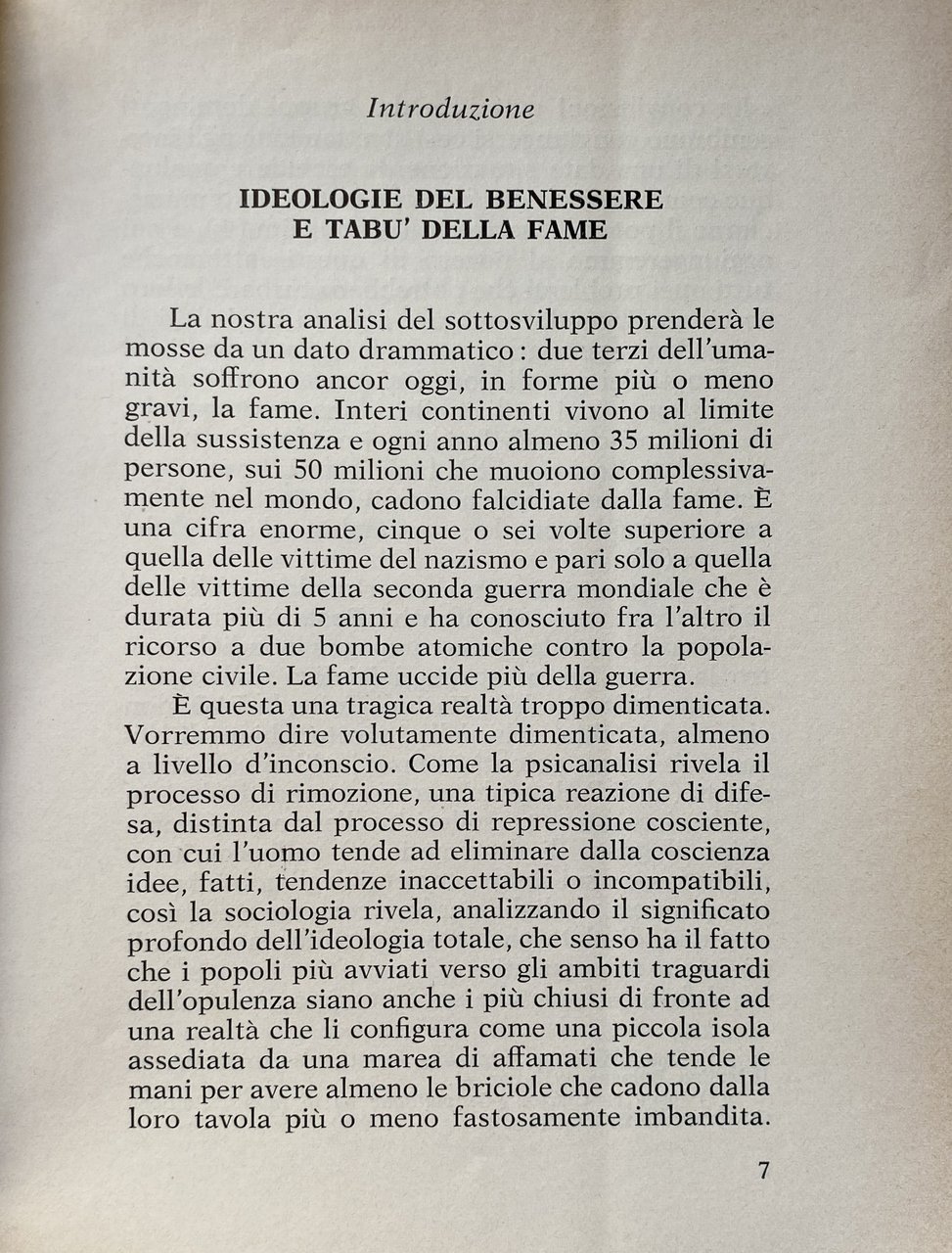 Introduzione

IDEOLOGIE DEL BENESSERE
E TABU' DELLA FAME

La nostra analisi del sottosviluppo prenderà le mosse da un dato drammatico: due terzi dell'umanità soffrono ancor oggi, in forme più o meno gravi, la fame. Interi continenti vivono al limite della sussistenza e ogni anno almeno 35 milioni di persone, sui 50 milioni che muoiono complessivamente nel mondo, cadono falcidiate dalla fame. È una cifra enorme, cinque o sei volte superiore a quella delle vittime del nazismo e pari solo a quella delle vittime della seconda guerra mondiale che è durata più di 5 anni e ha conosciuto fra l'altro il ricorso a due bombe atomiche contro la popolazione civile. La fame uccide più della guerra.

È questa una tragica realtà troppo dimenticata. Vorremmo dire volutamente dimenticata, almeno a livello d'inconscio. Come la psicanalisi rivela il processo di rimozione, una tipica reazione di difesa, distinta dal processo di repressione cosciente, con cui l'uomo tende ad eliminare dalla coscienza idee, fatti, tendenze inaccettabili o incompatibili, così la sociologia rivela, analizzando il significato profondo dell'ideologia totale, che senso ha il fatto che i popoli più avviati verso gli ambiti traguardi dell'opulenza siano anche i più chiusi di fronte ad una realtà che li configura come una piccola isola assediata da una marea di affamati che tende le mani per avere almeno le briciole che cadono dalla loro tavola più o meno fastosamente imbandita.

7